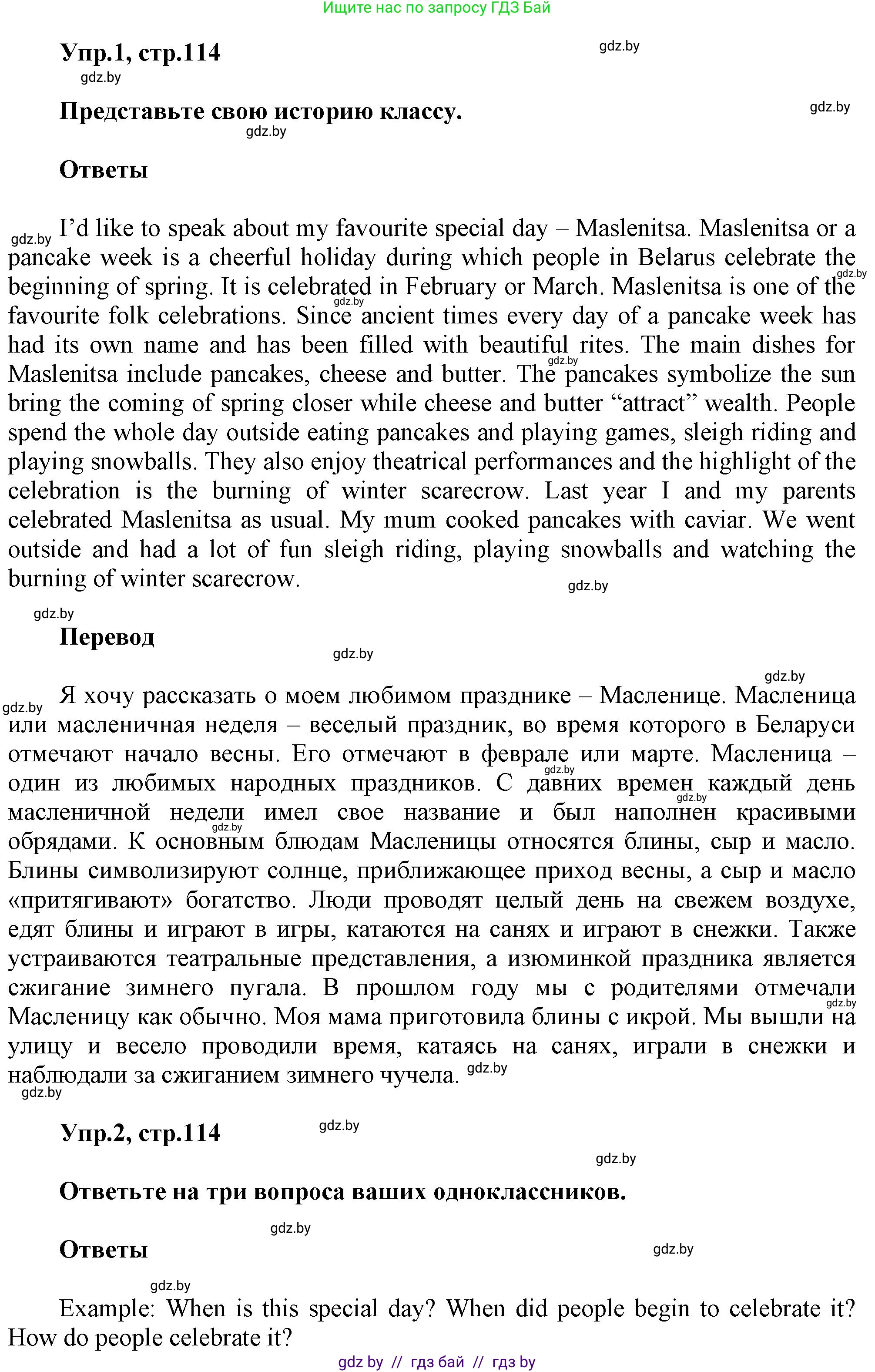 Ищите нас по запросу ГДЗ Бай

Упр.1, стр.114

gdz.by

gdz.by

Представьте свою историю классу.

gdz.by

gdz.by

Ответы

gdz.by I'd like to speak about my favourite special day – Maslenitsa. Maslenitsa or a pancake week is a cheerful holiday during which people in Belarus celebrate the beginning of spring. It is celebrated in February or March. Maslenitsa is one of the favourite folk celebrations. Since ancient times every day of a pancake week has had its own name and has been filled with beautiful rites. The main dishes for Maslenitsa include pancakes, cheese and butter. The pancakes symbolize the sun bring the coming of spring closer while cheese and butter "attract" wealth. People spend the whole day outside eating pancakes and playing games, sleigh riding and playing snowballs. They also enjoy theatrical performances and the highlight of the celebration is the burning of winter scarecrow. Last year I and my parents celebrated Maslenitsa as usual. My mum cooked pancakes with caviar. We went outside and had a lot of fun sleigh riding, playing snowballs and watching the burning of winter scarecrow.

gdz.by

gdz.by

Перевод

gdz.by

gdz.by

gdz.by Я хочу рассказать о моем любимом празднике – Масленице. Масленица или масленичная неделя – веселый праздник, во время которого в Беларуси отмечают начало весны. Его отмечают в феврале или марте. Масленица – один из любимых народных праздников. С давних времен каждый день масленичной недели имел свое название и был наполнен красивыми обрядами. К основным блюдам Масленицы относятся блины, сыр и масло. Блины символизируют солнце, приближающее приход весны, а сыр и масло «притягивают» богатство. Люди проводят целый день на свежем воздухе, едят блины и играют в игры, катаются на санях и играют в снежки. Также устраиваются театральные представления, а изюминкой праздника является сжигание зимнего пугала. В прошлом году мы с родителями отмечали Масленицу как обычно. Моя мама приготовила блины с икрой. Мы вышли на улицу и весело проводили время, катаясь на санях, играли в снежки и наблюдали за сжиганием зимнего чучела. gdz.by

gdz.by

Упр.2, стр.114

gdz.by

gdz.by

Ответьте на три вопроса ваших одноклассников.

gdz.by

Ответы

gdz.by

gdz.by

Example: When is this special day? When did people begin to celebrate it? How do people celebrate it?

gdz by // гдз бай // гдз by